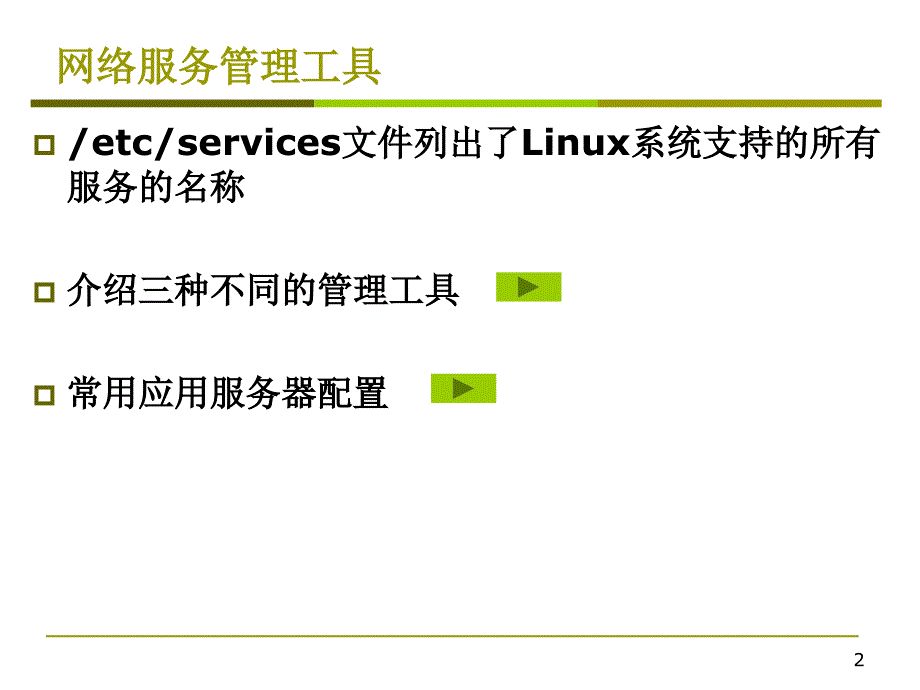 网络服务管理工具

/etc/services文件列出了Linux系统支持的所有服务的名称

介绍三种不同的管理工具

常用应用服务器配置

2